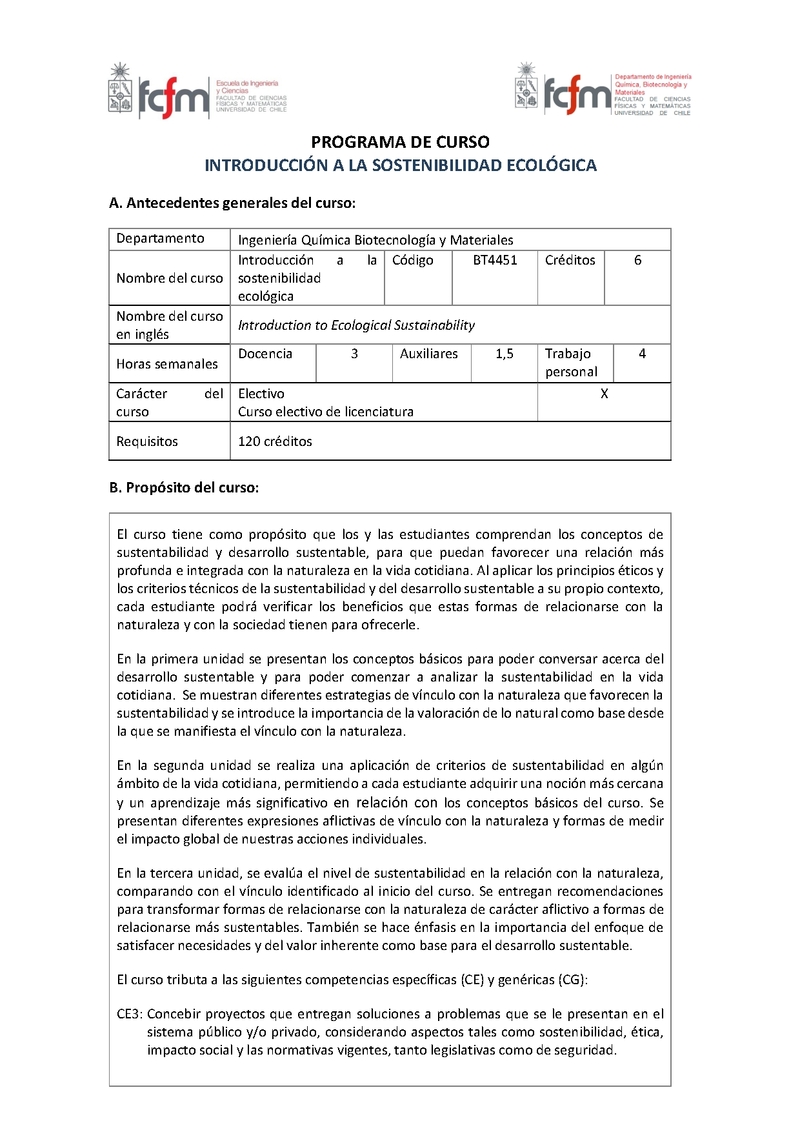 fcfm Escuela de Ingeniería y Ciencias FACULTAD DE CIENCIAS FÍSICAS Y MATEMÁTICAS UNIVERSIDAD DE CHILE

fcfm Departamento de Ingeniería Química, Biotecnología y Materiales FACULTAD DE CIENCIAS FÍSICAS Y MATEMÁTICAS UNIVERSIDAD DE CHILE

PROGRAMA DE CURSO
INTRODUCCIÓN A LA SOSTENIBILIDAD ECOLÓGICA

A. Antecedentes generales del curso:

| Departamento | Ingeniería Química Biotecnología y Materiales | | | | | |
|---|---|---|---|---|---|---|
| Nombre del curso | Introducción a la sostenibilidad ecológica | | Código | BT4451 | Créditos | 6 |
| Nombre del curso en inglés | Introduction to Ecological Sustainability | | | | | |
| Horas semanales | Docencia | 3 | Auxiliares | 1,5 | Trabajo personal | 4 |
| Carácter del curso | Electivo Curso electivo de licenciatura | | | | X | |
| Requisitos | 120 créditos | | | | | |

B. Propósito del curso:

El curso tiene como propósito que los y las estudiantes comprendan los conceptos de sustentabilidad y desarrollo sustentable, para que puedan favorecer una relación más profunda e integrada con la naturaleza en la vida cotidiana. Al aplicar los principios éticos y los criterios técnicos de la sustentabilidad y del desarrollo sustentable a su propio contexto, cada estudiante podrá verificar los beneficios que estas formas de relacionarse con la naturaleza y con la sociedad tienen para ofrecerle.

En la primera unidad se presentan los conceptos básicos para poder conversar acerca del desarrollo sustentable y para poder comenzar a analizar la sustentabilidad en la vida cotidiana. Se muestran diferentes estrategias de vínculo con la naturaleza que favorecen la sustentabilidad y se introduce la importancia de la valoración de lo natural como base desde la que se manifiesta el vínculo con la naturaleza.

En la segunda unidad se realiza una aplicación de criterios de sustentabilidad en algún ámbito de la vida cotidiana, permitiendo a cada estudiante adquirir una noción más cercana y un aprendizaje más significativo en relación con los conceptos básicos del curso. Se presentan diferentes expresiones aflictivas de vínculo con la naturaleza y formas de medir el impacto global de nuestras acciones individuales.

En la tercera unidad, se evalúa el nivel de sustentabilidad en la relación con la naturaleza, comparando con el vínculo identificado al inicio del curso. Se entregan recomendaciones para transformar formas de relacionarse con la naturaleza de carácter aflictivo a formas de relacionarse más sustentables. También se hace énfasis en la importancia del enfoque de satisfacer necesidades y del valor inherente como base para el desarrollo sustentable.

El curso tributa a las siguientes competencias específicas (CE) y genéricas (CG):

CE3: Concebir proyectos que entregan soluciones a problemas que se le presentan en el sistema público y/o privado, considerando aspectos tales como sostenibilidad, ética, impacto social y las normativas vigentes, tanto legislativas como de seguridad.